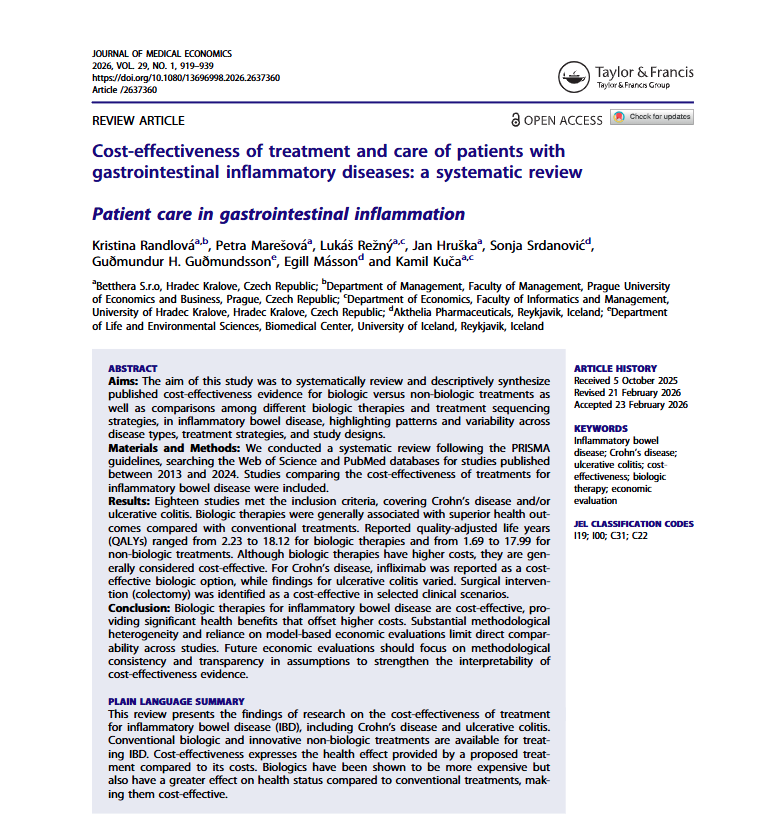 JOURNAL OF MEDICAL ECONOMICS
2026, VOL. 29, NO. 1, 919–939
https://doi.org/10.1080/13696998.2026.2637360
Article /2637360

Taylor & Francis
Taylor & Francis Group

REVIEW ARTICLE

OPEN ACCESS

Check for updates

Cost-effectiveness of treatment and care of patients with gastrointestinal inflammatory diseases: a systematic review

Patient care in gastrointestinal inflammation

Kristina Randlová$^{a,b}$, Petra Marešová$^{a}$, Lukáš Režný$^{a,c}$, Jan Hruška$^{a}$, Sonja Srdanović$^{d}$, Guðmundur H. Guðmundsson$^{e}$, Egill Másson$^{d}$ and Kamil Kuča$^{a,c}$

$^{a}$Betthera S.r.o, Hradec Kralove, Czech Republic; $^{b}$Department of Management, Faculty of Management, Prague University of Economics and Business, Prague, Czech Republic; $^{c}$Department of Economics, Faculty of Informatics and Management, University of Hradec Kralove, Hradec Kralove, Czech Republic; $^{d}$Akthelia Pharmaceuticals, Reykjavik, Iceland; $^{e}$Department of Life and Environmental Sciences, Biomedical Center, University of Iceland, Reykjavik, Iceland

ABSTRACT
Aims: The aim of this study was to systematically review and descriptively synthesize published cost-effectiveness evidence for biologic versus non-biologic treatments as well as comparisons among different biologic therapies and treatment sequencing strategies, in inflammatory bowel disease, highlighting patterns and variability across disease types, treatment strategies, and study designs.
Materials and Methods: We conducted a systematic review following the PRISMA guidelines, searching the Web of Science and PubMed databases for studies published between 2013 and 2024. Studies comparing the cost-effectiveness of treatments for inflammatory bowel disease were included.
Results: Eighteen studies met the inclusion criteria, covering Crohn's disease and/or ulcerative colitis. Biologic therapies were generally associated with superior health outcomes compared with conventional treatments. Reported quality-adjusted life years (QALYs) ranged from 2.23 to 18.12 for biologic therapies and from 1.69 to 17.99 for non-biologic treatments. Although biologic therapies have higher costs, they are generally considered cost-effective. For Crohn's disease, infliximab was reported as a cost-effective biologic option, while findings for ulcerative colitis varied. Surgical intervention (colectomy) was identified as a cost-effective in selected clinical scenarios.
Conclusion: Biologic therapies for inflammatory bowel disease are cost-effective, providing significant health benefits that offset higher costs. Substantial methodological heterogeneity and reliance on model-based economic evaluations limit direct comparability across studies. Future economic evaluations should focus on methodological consistency and transparency in assumptions to strengthen the interpretability of cost-effectiveness evidence.

PLAIN LANGUAGE SUMMARY
This review presents the findings of research on the cost-effectiveness of treatment for inflammatory bowel disease (IBD), including Crohn's disease and ulcerative colitis. Conventional biologic and innovative non-biologic treatments are available for treating IBD. Cost-effectiveness expresses the health effect provided by a proposed treatment compared to its costs. Biologics have been shown to be more expensive but also have a greater effect on health status compared to conventional treatments, making them cost-effective.

ARTICLE HISTORY
Received 5 October 2025
Revised 21 February 2026
Accepted 23 February 2026

KEYWORDS
Inflammatory bowel disease; Crohn's disease; ulcerative colitis; cost-effectiveness; biologic therapy; economic evaluation

JEL CLASSIFICATION CODES
I19; I00; C31; C22